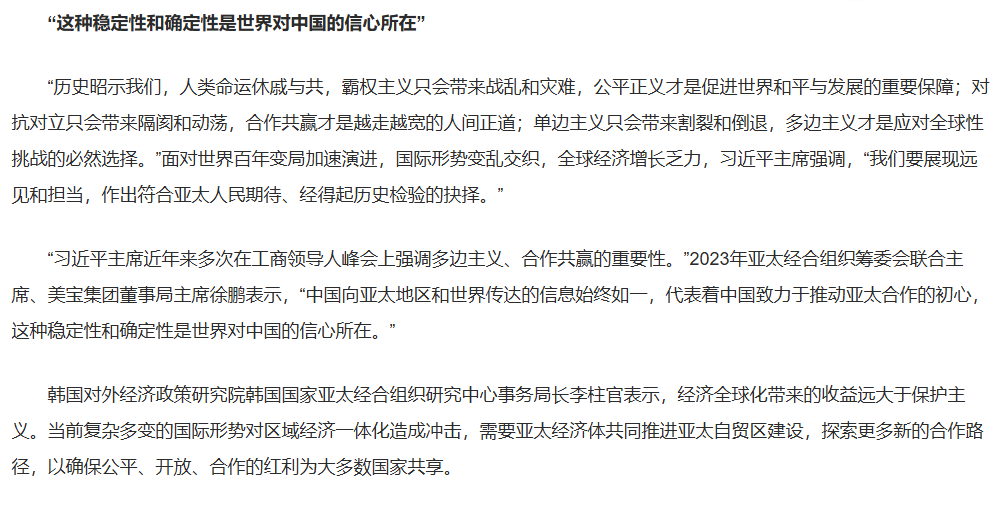 “这种稳定性和确定性是世界对中国的信心所在”

“历史昭示我们，人类命运休戚与共，霸权主义只会带来战乱和灾难，公平正义才是促进世界和平与发展的重要保障；对抗对立只会带来隔阂和动荡，合作共赢才是越走越宽的人间正道；单边主义只会带来割裂和倒退，多边主义才是应对全球性挑战的必然选择。”面对世界百年变局加速演进，国际形势变乱交织，全球经济增长乏力，习近平主席强调，“我们要展现远见和担当，作出符合亚太人民期待、经得起历史检验的抉择。”

“习近平主席近年来多次在工商领导人峰会上强调多边主义、合作共赢的重要性。”2023年亚太经合组织筹委会联合主席、美宝集团董事局主席徐鹏表示，“中国向亚太地区和世界传达的信息始终如一，代表着中国致力于推动亚太合作的初心，这种稳定性和确定性是世界对中国的信心所在。”

韩国对外经济政策研究院韩国国家亚太经合组织研究中心事务局长李柱官表示，经济全球化带来的收益远大于保护主义。当前复杂多变的国际形势对区域经济一体化造成冲击，需要亚太经济体共同推进亚太自贸区建设，探索更多新的合作路径，以确保公平、开放、合作的红利为大多数国家共享。